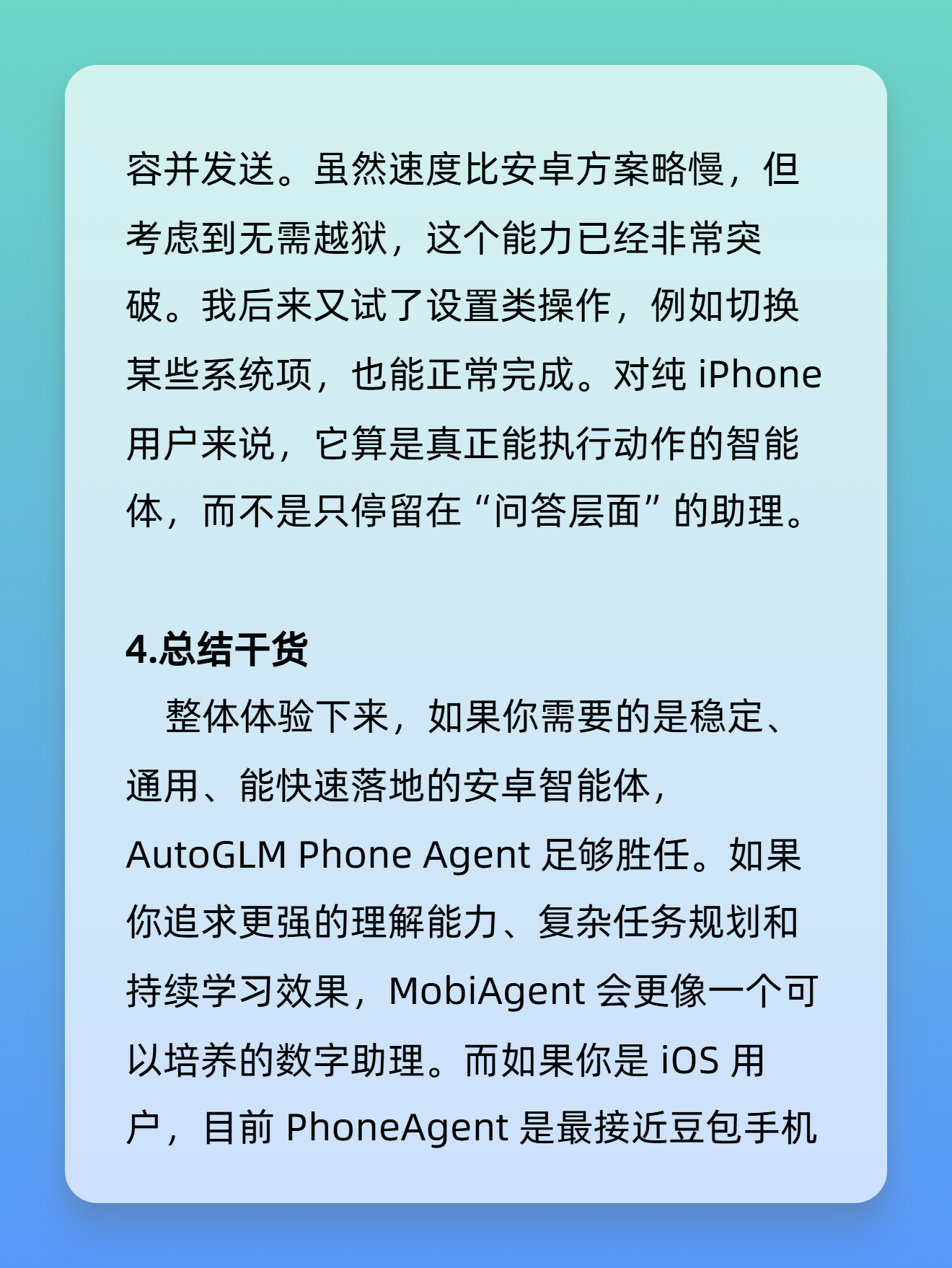 容并发送。虽然速度比安卓方案略慢，但考虑到无需越狱，这个能力已经非常突破。我后来又试了设置类操作，例如切换某些系统项，也能正常完成。对纯iPhone用户来说，它算是真正能执行动作的智能体，而不是只停留在“问答层面”的助理。

4.总结干货

整体体验下来，如果你需要的是稳定、通用、能快速落地的安卓智能体，AutoGLM Phone Agent足够胜任。如果你追求更强的理解能力、复杂任务规划和持续学习效果，MobiAgent会更像一个可以培养的数字助理。而如果你是iOS用户，目前PhoneAgent是最接近豆包手机